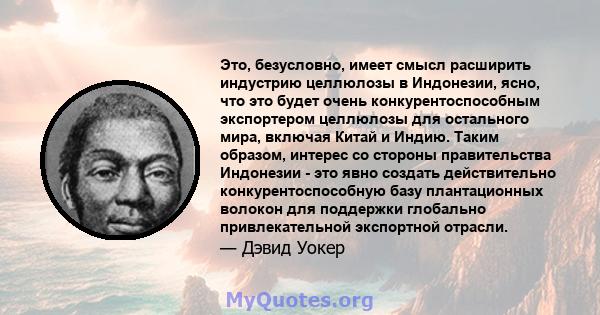 Это, безусловно, имеет смысл расширить индустрию целлюлозы в Индонезии, ясно, что это будет очень конкурентоспособным экспортером целлюлозы для остального мира, включая Китай и Индию. Таким образом, интерес со стороны правительства Индонезии - это явно создать действительно конкурентоспособную базу плантационных волокон для поддержки глобально привлекательной экспортной отрасли.
— Дэвид Уокер

MyQuotes.org